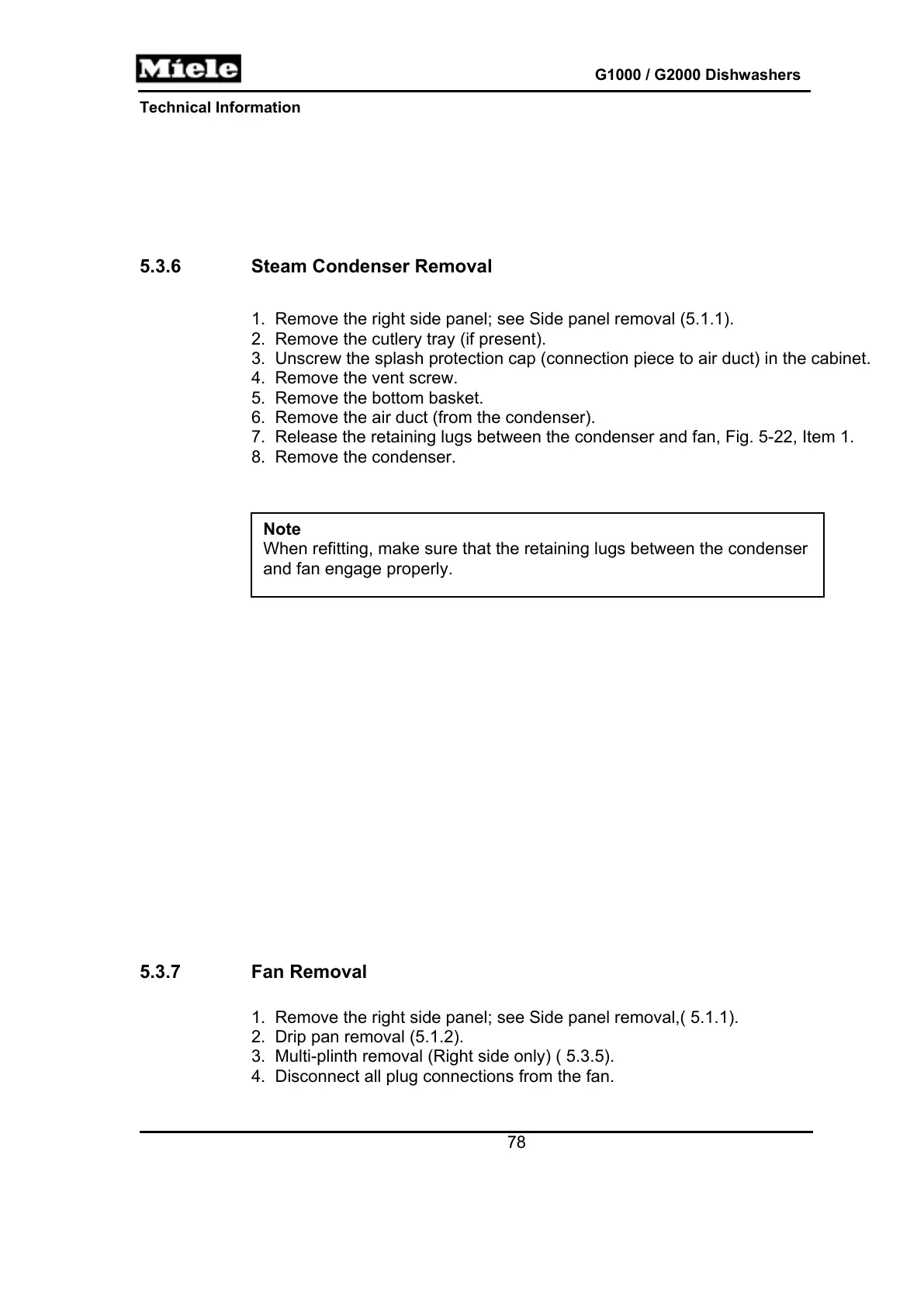 Miele

G1000 / G2000 Dishwashers

Technical Information

5.3.6 Steam Condenser Removal

1. Remove the right side panel; see Side panel removal (5.1.1).
2. Remove the cutlery tray (if present).
3. Unscrew the splash protection cap (connection piece to air duct) in the cabinet.
4. Remove the vent screw.
5. Remove the bottom basket.
6. Remove the air duct (from the condenser).
7. Release the retaining lugs between the condenser and fan, Fig. 5-22, Item 1.
8. Remove the condenser.

Note
When refitting, make sure that the retaining lugs between the condenser and fan engage properly.

5.3.7 Fan Removal

1. Remove the right side panel; see Side panel removal,( 5.1.1).
2. Drip pan removal (5.1.2).
3. Multi-plinth removal (Right side only) ( 5.3.5).
4. Disconnect all plug connections from the fan.

78